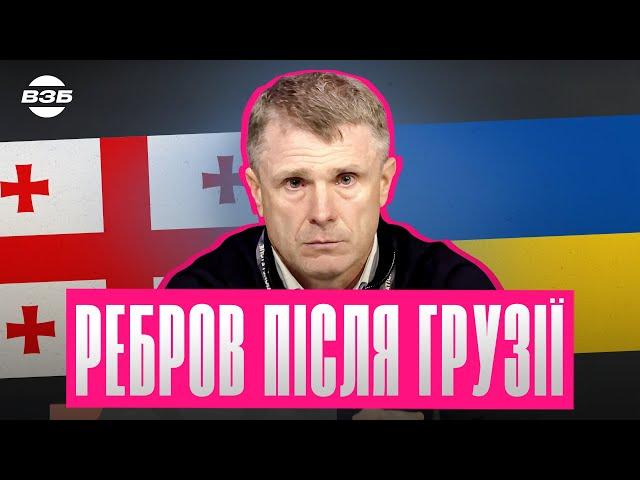 ВЗБ

РЕБРОВ ПІСЛЯ ГРУЗІЇ